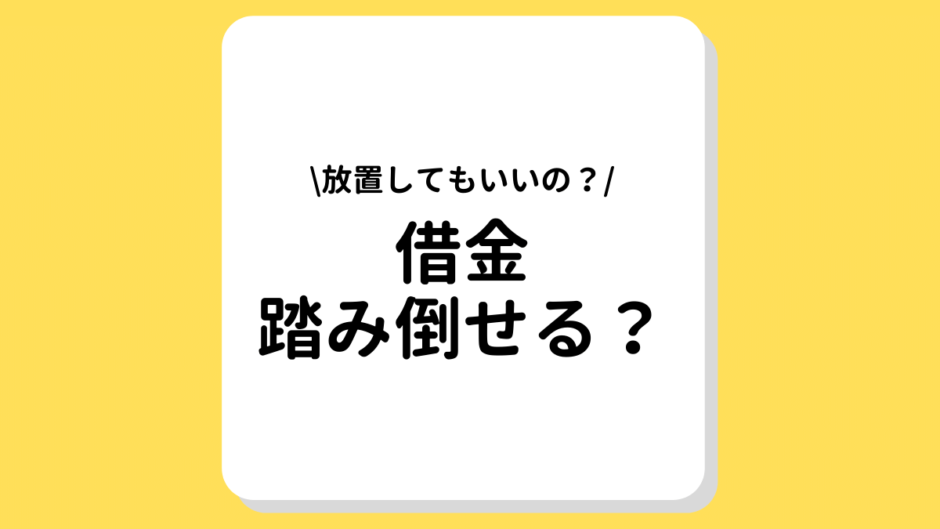 \放置してもいいの？/

借金
踏み倒せる？